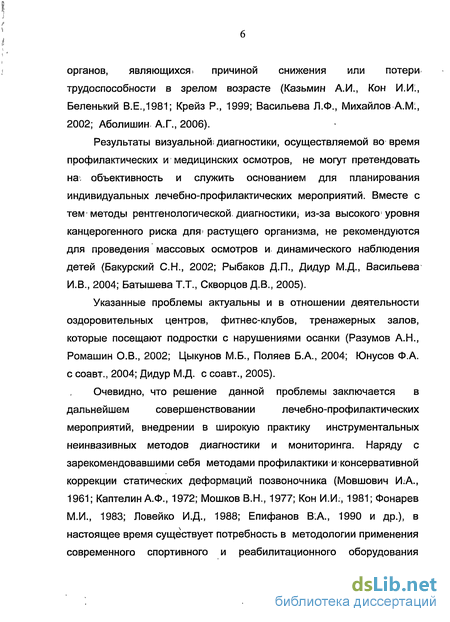 6

органов, являющихся причиной снижения или потери трудоспособности в зрелом возрасте (Казьмин А.И., Кон И.И., Беленький В.Е.,1981; Крейз Р., 1999; Васильева Л.Ф., Михайлов А.М., 2002; Аболишин А.Г., 2006).

Результаты визуальной диагностики, осуществляемой во время профилактических и медицинских осмотров, не могут претендовать на объективность и служить основанием для планирования индивидуальных лечебно-профилактических мероприятий. Вместе с тем методы рентгенологической диагностики, из-за высокого уровня канцерогенного риска для растущего организма, не рекомендуются для проведения массовых осмотров и динамического наблюдения детей (Бакурский С.Н., 2002; Рыбаков Д.П., Дидур М.Д., Васильева И.В., 2004; Батышева Т.Т., Скворцов Д.В., 2005).

Указанные проблемы актуальны и в отношении деятельности оздоровительных центров, фитнес-клубов, тренажерных залов, которые посещают подростки с нарушениями осанки (Разумов А.Н., Ромашин О.В., 2002; Цыкунов М.Б., Поляев Б.А., 2004; Юнусов Ф.А. с соавт., 2004; Дидур М.Д. с соавт., 2005).

Очевидно, что решение данной проблемы заключается в дальнейшем совершенствовании лечебно-профилактических мероприятий, внедрении в широкую практику инструментальных неинвазивных методов диагностики и мониторинга. Наряду с зарекомендовавшими себя методами профилактики и консервативной коррекции статических деформаций позвоночника (Мовшович И.А., 1961; Каптелин А.Ф., 1972; Мошков В.Н., 1977; Кон И.И., 1981; Фонарев М.И., 1983; Ловейко И.Д., 1988; Епифанов В.А., 1990 и др.), в настоящее время существует потребность в методологии применения современного спортивного и реабилитационного оборудования

dsLib.net
библиотека диссертаций